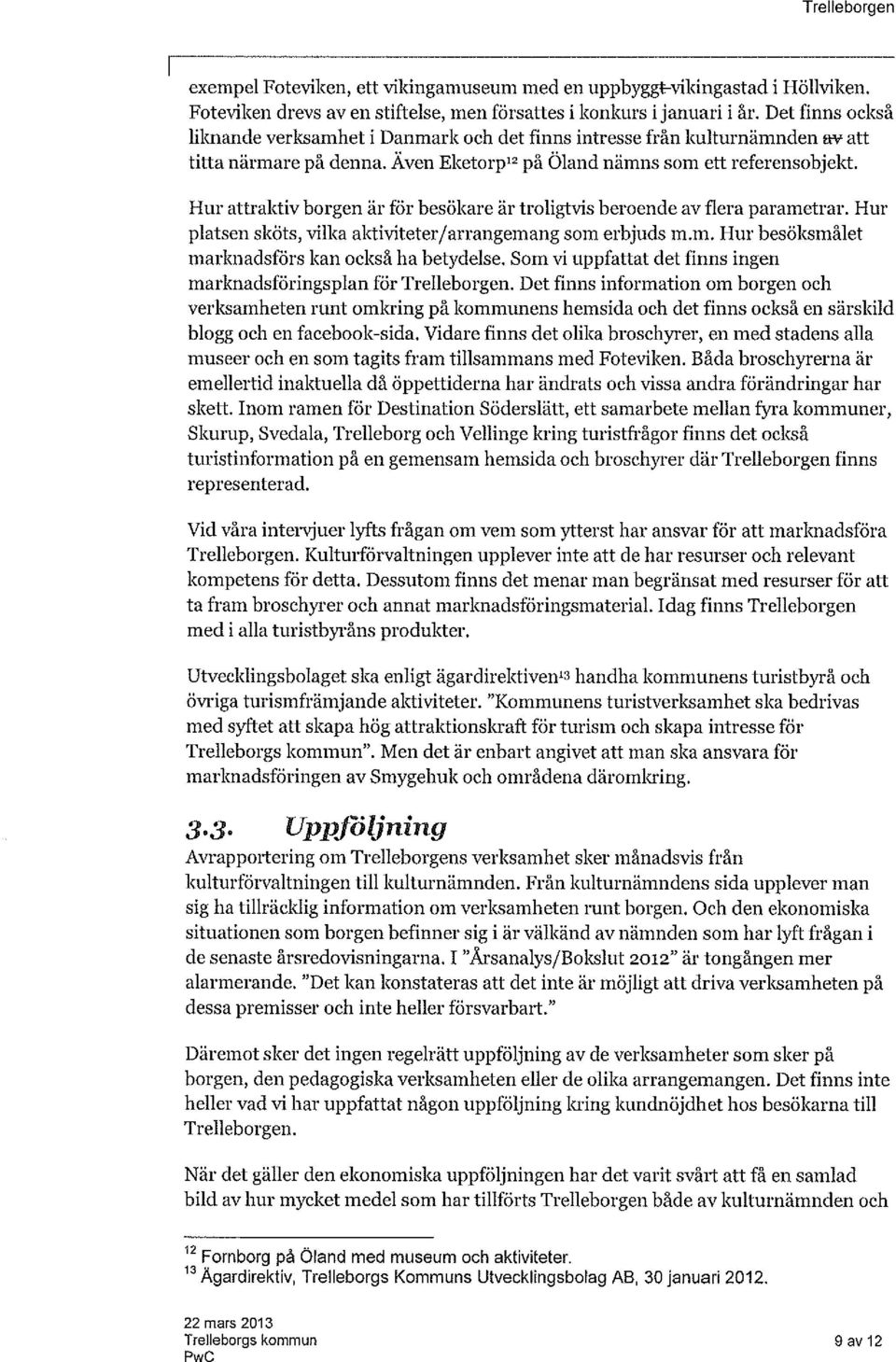 Trelleborgen

exempel Foteviken, ett vikingamuseum med en uppbyggt vikingastad i Höllviken. Foteviken drevs av en stiftelse, men försattes i konkurs i januari i år. Det finns också liknande verksamhet i Danmark och det finns intresse från kulturnämnden av att titta närmare på denna. Även Eketorp$^{12}$ på Öland nämns som ett referensobjekt.

Hur attraktiv borgen är för besökare är troligtvis beroende av flera parametrar. Hur platsen sköts, vilka aktiviteter/arrangemang som erbjuds m.m. Hur besöksmålet marknadsförs kan också ha betydelse. Som vi uppfattat det finns ingen marknadsföringsplan för Trelleborgen. Det finns information om borgen och verksamheten runt omkring på kommunens hemsida och det finns också en särskild blogg och en facebook-sida. Vidare finns det olika broschyrer, en med stadens alla museer och en som tagits fram tillsammans med Foteviken. Båda broschyrerna är emellertid inaktuella då öppettiderna har ändrats och vissa andra förändringar har skett. Inom ramen för Destination Söderslätt, ett samarbete mellan fyra kommuner, Skurup, Svedala, Trelleborg och Vellinge kring turistfrågor finns det också turistinformation på en gemensam hemsida och broschyrer där Trelleborgen finns representerad.

Vid våra intervjuer lyfts frågan om vem som ytterst har ansvar för att marknadsföra Trelleborgen. Kulturförvaltningen upplever inte att de har resurser och relevant kompetens för detta. Dessutom finns det menar man begränsat med resurser för att ta fram broschyrer och annat marknadsföringsmaterial. Idag finns Trelleborgen med i alla turistbyråns produkter.

Utvecklingsbolaget ska enligt ägardirektiven$^{13}$ handha kommunens turistbyrå och övriga turismfrämjande aktiviteter. "Kommunens turistverksamhet ska bedrivas med syftet att skapa hög attraktionskraft för turism och skapa intresse för Trelleborgs kommun". Men det är enbart angivet att man ska ansvara för marknadsföringen av Smygehuk och områdena däromkring.

3.3. Uppföljning

Avrapportering om Trelleborgens verksamhet sker månadsvis från kulturförvaltningen till kulturnämnden. Från kulturnämndens sida upplever man sig ha tillräcklig information om verksamheten runt borgen. Och den ekonomiska situationen som borgen befinner sig i är välkänd av nämnden som har lyft frågan i de senaste årsredovisningarna. I "Årsanalys/Bokslut 2012" är tongången mer alarmerande. "Det kan konstateras att det inte är möjligt att driva verksamheten på dessa premisser och inte heller försvarbart."

Däremot sker det ingen regelrätt uppföljning av de verksamheter som sker på borgen, den pedagogiska verksamheten eller de olika arrangemangen. Det finns inte heller vad vi har uppfattat någon uppföljning kring kundnöjdhet hos besökarna till Trelleborgen.

När det gäller den ekonomiska uppföljningen har det varit svårt att få en samlad bild av hur mycket medel som har tillförts Trelleborgen både av kulturnämnden och

$^{12}$ Fornborg på Öland med museum och aktiviteter.
$^{13}$ Ägardirektiv, Trelleborgs Kommuns Utvecklingsbolag AB, 30 januari 2012.

22 mars 2013
Trelleborgs kommun
PwC
9 av 12